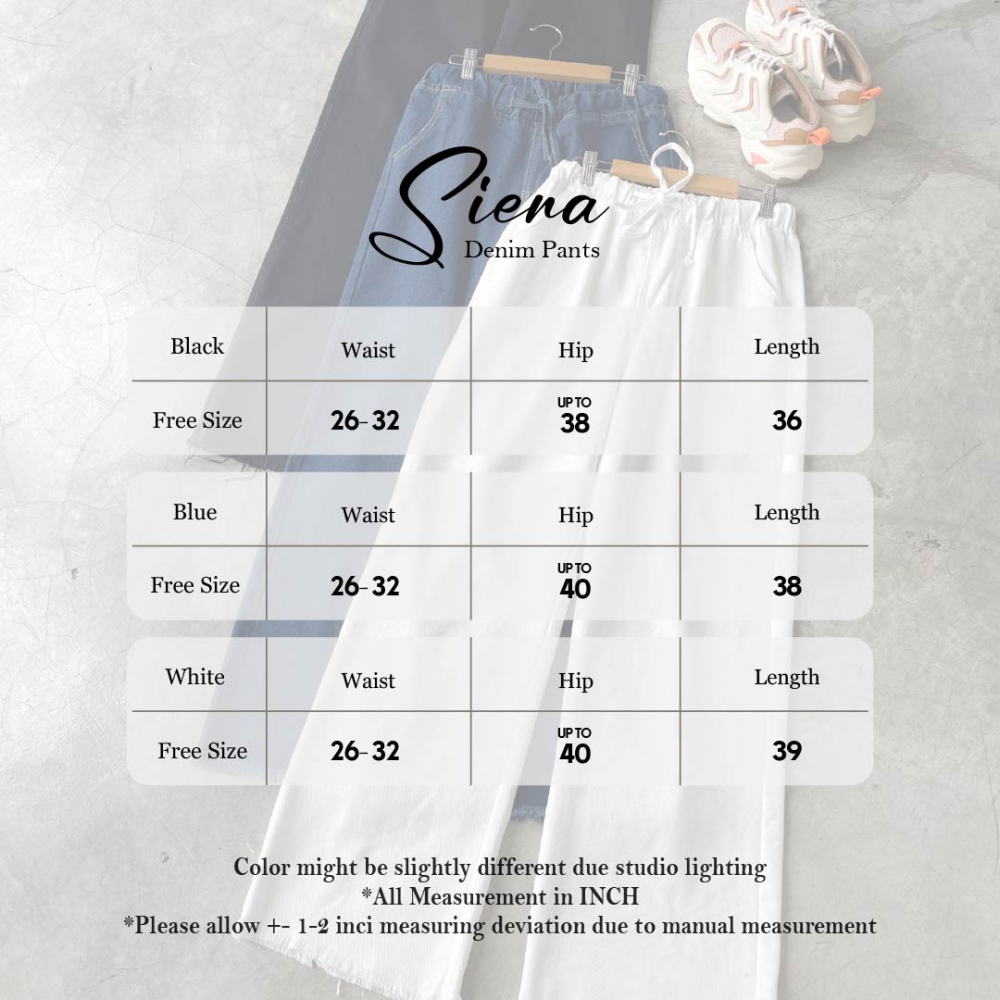 Siera
Denim Pants

| Black | Waist | Hip | Length |
|---|---|---|---|
| Free Size | 26-32 | UP TO 38 | 36 |

| Blue | Waist | Hip | Length |
|---|---|---|---|
| Free Size | 26-32 | UP TO 40 | 38 |

| White | Waist | Hip | Length |
|---|---|---|---|
| Free Size | 26-32 | UP TO 40 | 39 |

Color might be slightly different due studio lighting
*All Measurement in INCH
*Please allow +- 1-2 inci measuring deviation due to manual measurement